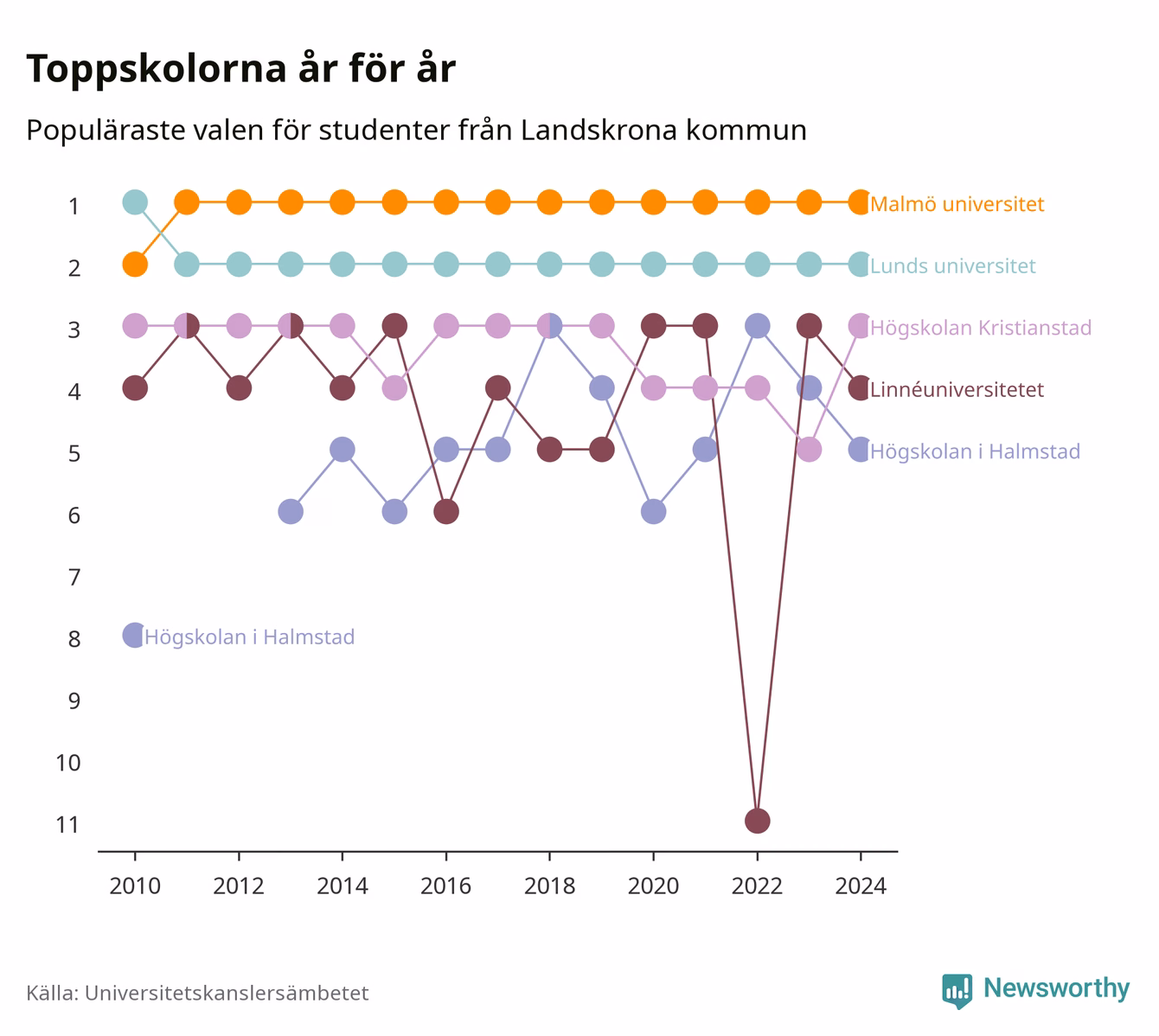 Toppskolorna år för år

Populäraste valen för studenter från Landskrona kommun

1
2
3
4
5
6
7
8
9
10
11

Malmö universitet
Lunds universitet
Högskolan Kristianstad
Linnéuniversitetet
Högskolan i Halmstad
Högskolan i Halmstad

2010
2012
2014
2016
2018
2020
2022
2024

Källa: Universitetskanslersämbetet

Newsworthy